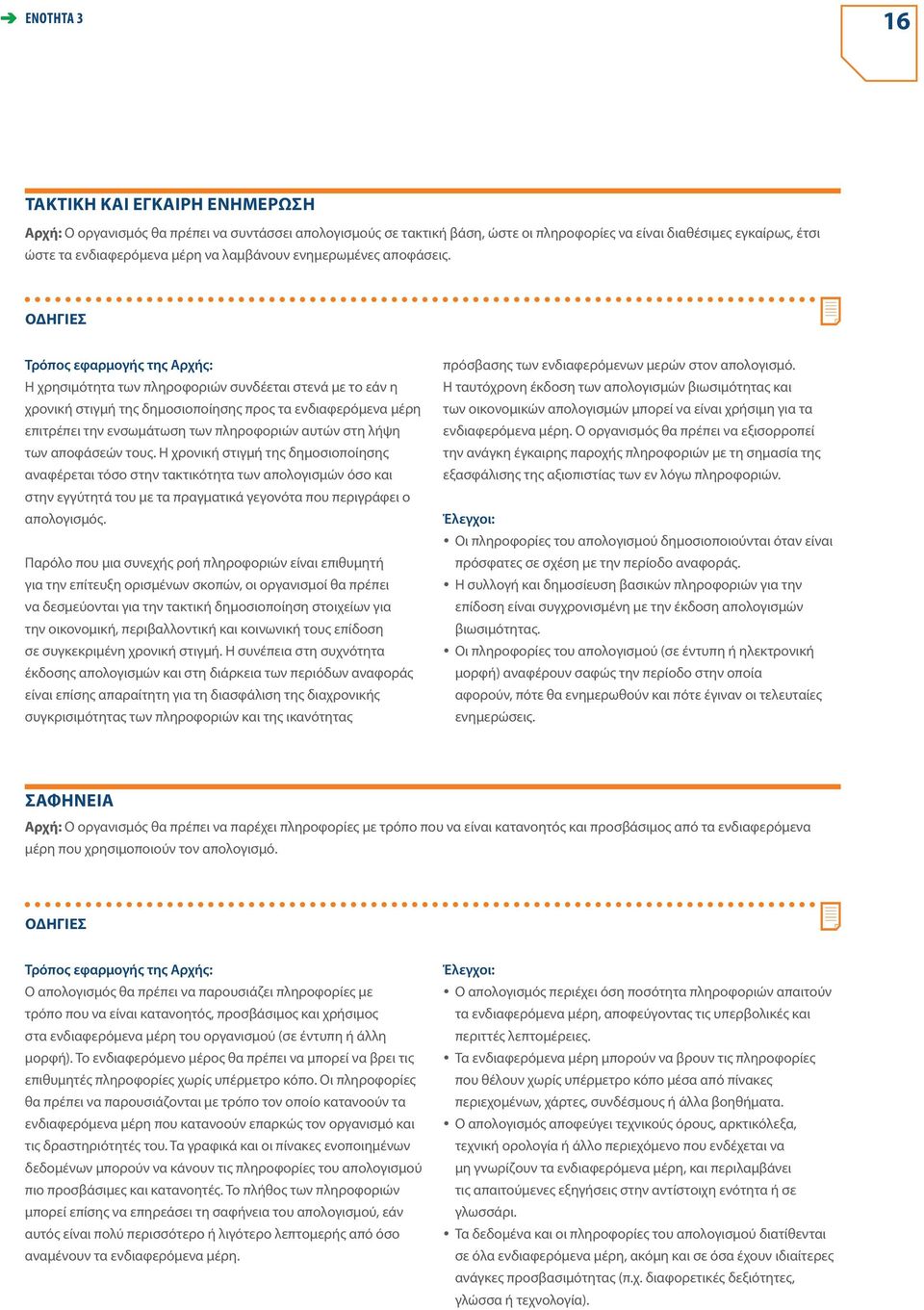 ΕΝΟΤΗΤΑ 3

16

ΤΑΚΤΙΚΗ ΚΑΙ ΕΓΚΑΙΡΗ ΕΝΗΜΕΡΩΣΗ

Αρχή: Ο οργανισμός θα πρέπει να συντάσσει απολογισμούς σε τακτική βάση, ώστε οι πληροφορίες να είναι διαθέσιμες εγκαίρως, έτσι ώστε τα ενδιαφερόμενα μέρη να λαμβάνουν ενημερωμένες αποφάσεις.

ΟΔΗΓΙΕΣ

Τρόπος εφαρμογής της Αρχής:
Η χρησιμότητα των πληροφοριών συνδέεται στενά με το εάν η χρονική στιγμή της δημοσιοποίησης προς τα ενδιαφερόμενα μέρη επιτρέπει την ενσωμάτωση των πληροφοριών αυτών στη λήψη των αποφάσεών τους. Η χρονική στιγμή της δημοσιοποίησης αναφέρεται τόσο στην τακτικότητα των απολογισμών όσο και στην εγγύτητά του με τα πραγματικά γεγονότα που περιγράφει ο απολογισμός.

Παρόλο που μια συνεχής ροή πληροφοριών είναι επιθυμητή για την επίτευξη ορισμένων σκοπών, οι οργανισμοί θα πρέπει να δεσμεύονται για την τακτική δημοσιοποίηση στοιχείων για την οικονομική, περιβαλλοντική και κοινωνική τους επίδοση σε συγκεκριμένη χρονική στιγμή. Η συνέπεια στη συχνότητα έκδοσης απολογισμών και στη διάρκεια των περιόδων αναφοράς είναι επίσης απαραίτητη για τη διασφάλιση της διαχρονικής συγκρισιμότητας των πληροφοριών και της ικανότητας πρόσβασης των ενδιαφερόμενων μερών στον απολογισμό. Η ταυτόχρονη έκδοση των απολογισμών βιωσιμότητας και των οικονομικών απολογισμών μπορεί να είναι χρήσιμη για τα ενδιαφερόμενα μέρη. Ο οργανισμός θα πρέπει να εξισορροπεί την ανάγκη έγκαιρης παροχής πληροφοριών με τη σημασία της εξασφάλισης της αξιοπιστίας των εν λόγω πληροφοριών.

Έλεγχοι:
• Οι πληροφορίες του απολογισμού δημοσιοποιούνται όταν είναι πρόσφατες σε σχέση με την περίοδο αναφοράς.
• Η συλλογή και δημοσίευση βασικών πληροφοριών για την επίδοση είναι συγχρονισμένη με την έκδοση απολογισμών βιωσιμότητας.
• Οι πληροφορίες του απολογισμού (σε έντυπη ή ηλεκτρονική μορφή) αναφέρουν σαφώς την περίοδο στην οποία αφορούν, πότε θα ενημερωθούν και πότε έγιναν οι τελευταίες ενημερώσεις.

ΣΑΦΗΝΕΙΑ

Αρχή: Ο οργανισμός θα πρέπει να παρέχει πληροφορίες με τρόπο που να είναι κατανοητός και προσβάσιμος από τα ενδιαφερόμενα μέρη που χρησιμοποιούν τον απολογισμό.

ΟΔΗΓΙΕΣ

Τρόπος εφαρμογής της Αρχής:
Ο απολογισμός θα πρέπει να παρουσιάζει πληροφορίες με τρόπο που να είναι κατανοητός, προσβάσιμος και χρήσιμος στα ενδιαφερόμενα μέρη του οργανισμού (σε έντυπη ή άλλη μορφή). Το ενδιαφερόμενο μέρος θα πρέπει να μπορεί να βρει τις επιθυμητές πληροφορίες χωρίς υπέρμετρο κόπο. Οι πληροφορίες θα πρέπει να παρουσιάζονται με τρόπο τον οποίο κατανοούν τα ενδιαφερόμενα μέρη που κατανοούν επαρκώς τον οργανισμό και τις δραστηριότητές του. Τα γραφικά και οι πίνακες ενοποιημένων δεδομένων μπορούν να κάνουν τις πληροφορίες του απολογισμού πιο προσβάσιμες και κατανοητές. Το πλήθος των πληροφοριών μπορεί επίσης να επηρεάσει τη σαφήνεια του απολογισμού, εάν αυτός είναι πολύ περισσότερο ή λιγότερο λεπτομερής από όσο αναμένουν τα ενδιαφερόμενα μέρη.

Έλεγχοι:
• Ο απολογισμός περιέχει όση ποσότητα πληροφοριών απαιτούν τα ενδιαφερόμενα μέρη, αποφεύγοντας τις υπερβολικές και περιττές λεπτομέρειες.
• Τα ενδιαφερόμενα μέρη μπορούν να βρουν τις πληροφορίες που θέλουν χωρίς υπέρμετρο κόπο μέσα από πίνακες περιεχομένων, χάρτες, συνδέσμους ή άλλα βοηθήματα.
• Ο απολογισμός αποφεύγει τεχνικούς όρους, αρκτικόλεξα, τεχνική ορολογία ή άλλο περιεχόμενο που ενδέχεται να μη γνωρίζουν τα ενδιαφερόμενα μέρη, και περιλαμβάνει τις απαιτούμενες εξηγήσεις στην αντίστοιχη ενότητα ή σε γλωσσάρι.
• Τα δεδομένα και οι πληροφορίες του απολογισμού διατίθενται σε όλα ενδιαφερόμενα μέρη, ακόμη και σε όσα έχουν ιδιαίτερες ανάγκες προσβασιμότητας (π.χ. διαφορετικές δεξιότητες, γλώσσα ή τεχνολογία).